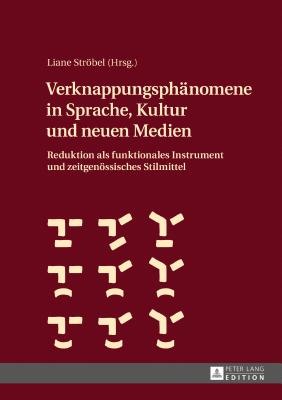 Liane Ströbel (Hrsg.)

Verknappungsphänomene in Sprache, Kultur und neuen Medien

Reduktion als funktionales Instrument und zeitgenössisches Stilmittel

PETER LANG EDITION